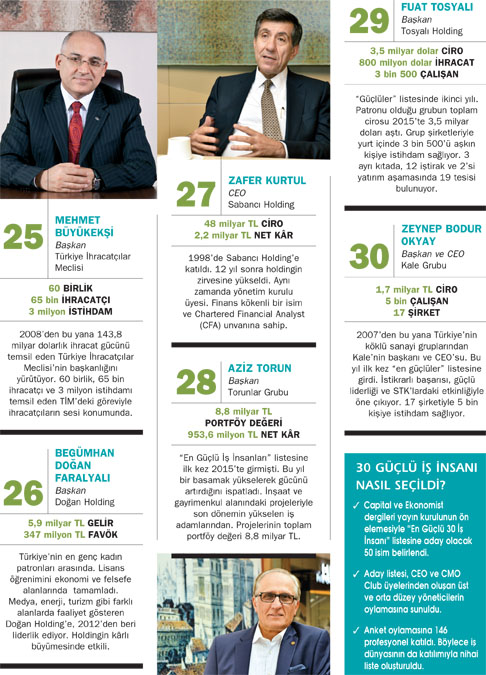 25
MEHMET BÜYÜKEKŞİ
Başkan
Türkiye İhracatçılar Meclisi

60 BİRLİK
65 bin İHRACATÇI
3 milyon İSTİHDAM

2008'den bu yana 143,8 milyar dolarlık ihracat gücünü temsil eden Türkiye İhracatçılar Meclisi'nin başkanlığını yürütüyor. 60 birlik, 65 bin ihracatçı ve 3 milyon istihdamı temsil eden TİM'deki göreviyle ihracatçıların sesi konumunda.

26
BEGÜMHAN DOĞAN FARALYALI
Başkan
Doğan Holding

5,9 milyar TL GELİR
347 milyon TL FAVÖK

Türkiye'nin en genç kadın patronları arasında. Lisans öğrenimini ekonomi ve felsefe alanlarında tamamladı. Medya, enerji, turizm gibi farklı alanlarda faaliyet gösteren Doğan Holding'e, 2012'den beri liderlik ediyor. Holdingin kârlı büyümesinde etkili.

27
ZAFER KURTUL
CEO
Sabancı Holding

48 milyar TL CİRO
2,2 milyar TL NET KÂR

1998'de Sabancı Holding'e katıldı. 12 yıl sonra holdingin zirvesine yükseldi. Aynı zamanda yönetim kurulu üyesi. Finans kökenli bir isim ve Chartered Financial Analyst (CFA) unvanına sahip.

28
AZİZ TORUN
Başkan
Torunlar Grubu

8,8 milyar TL PORTFÖY DEĞERİ
953,6 milyon TL NET KÂR

"En Güçlü İş İnsanları" listesine ilk kez 2015'te girmişti. Bu yıl bir basamak yükselerek gücünü artırdığını ispatladı. İnşaat ve gayrimenkul alanındaki projeleriyle son dönemin yükselen iş adamlarından. Projelerinin toplam portföy değeri 8,8 milyar TL.

29
FUAT TOSYALI
Başkan
Tosyalı Holding

3,5 milyar dolar CİRO
800 milyon dolar İHRACAT
3 bin 500 ÇALIŞAN

"Güçlüler" listesinde ikinci yılı. Patronu olduğu grubun toplam cirosu 2015'te 3,5 milyar doları aştı. Grup şirketleriyle yurt içinde 3 bin 500'ü aşkın kişiye istihdam sağlıyor. 3 ayrı kıtada, 12 iştirak ve 2'si yatırım aşamasında 19 tesisi bulunuyor.

30
ZEYNEP BODUR OKYAY
Başkan ve CEO
Kale Grubu

1,7 milyar TL CİRO
5 bin ÇALIŞAN
17 ŞİRKET

2007'den bu yana Türkiye'nin köklü sanayi gruplarından Kale'nin başkanı ve CEO'su. Bu yıl ilk kez "en güçlüler" listesine girdi. İstikrarlı başarısı, güçlü liderliği ve STK'lardaki etkinliğiyle öne çıkıyor. 17 şirketiyle 5 bin kişiye istihdam sağlıyor.

30 GÜÇLÜ İŞ İNSANI NASIL SEÇİLDİ?
✓ Capital ve Ekonomist dergileri yayın kurulunun ön elemesiyle "En Güçlü 30 İş İnsanı" listesine aday olacak 50 isim belirlendi.
✓ Aday listesi, CEO ve CMO Club üyelerinden oluşan üst ve orta düzey yöneticilerin oylamasına sunuldu.
✓ Anket oylamasına 146 profesyonel katıldı. Böylece iş dünyasının da katılımıyla nihai liste oluşturuldu.